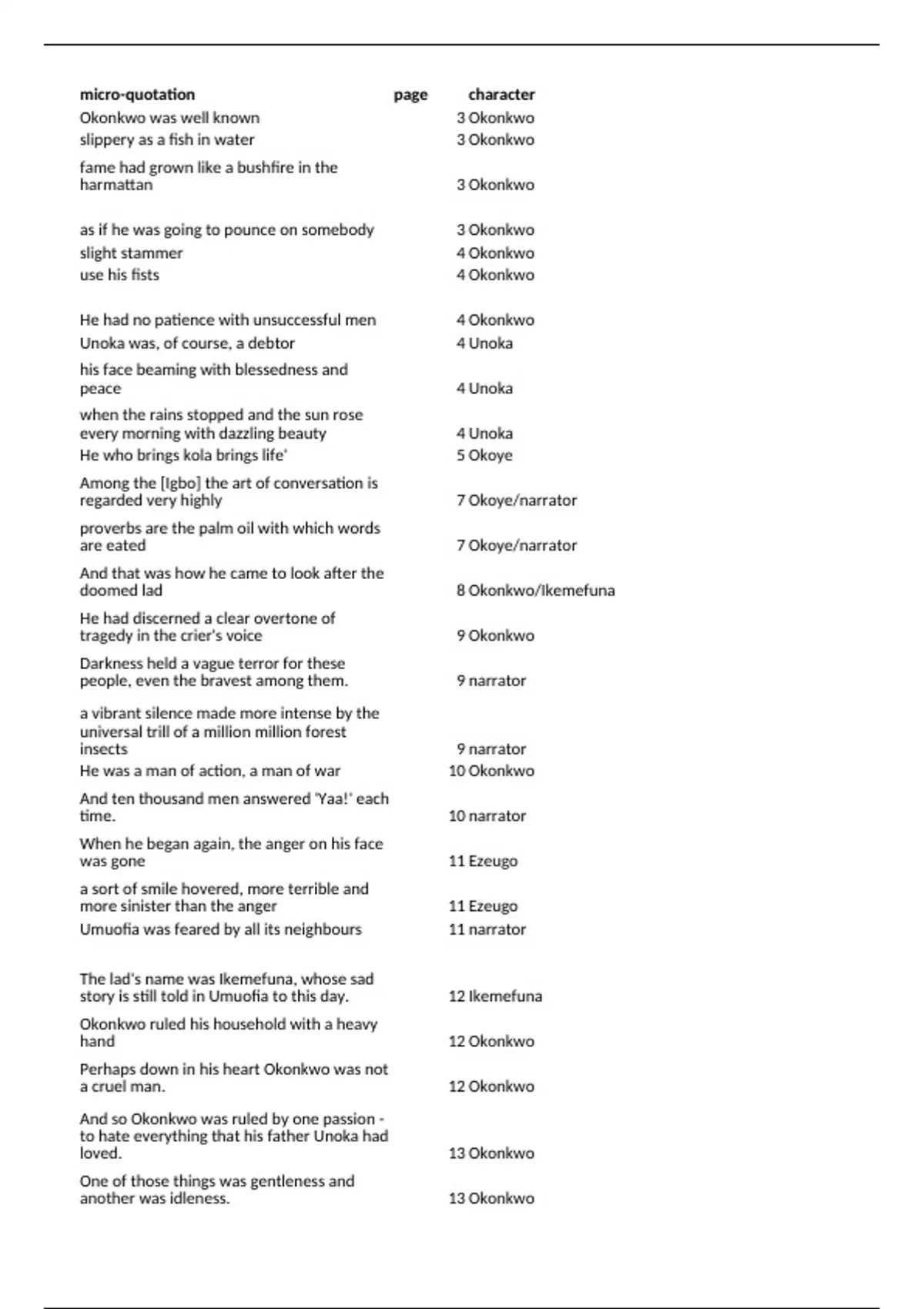 | micro-quotation | page | character |
|---|---|---|
| Okonkwo was well known | 3 | Okonkwo |
| slippery as a fish in water | 3 | Okonkwo |
| fame had grown like a bushfire in the harmattan | 3 | Okonkwo |
| as if he was going to pounce on somebody | 3 | Okonkwo |
| slight stammer | 4 | Okonkwo |
| use his fists | 4 | Okonkwo |
| He had no patience with unsuccessful men | 4 | Okonkwo |
| Unoka was, of course, a debtor | 4 | Unoka |
| his face beaming with blessedness and peace | 4 | Unoka |
| when the rains stopped and the sun rose every morning with dazzling beauty | 4 | Unoka |
| He who brings kola brings life' | 5 | Okoye |
| Among the [Igbo] the art of conversation is regarded very highly | 7 | Okoye/narrator |
| proverbs are the palm oil with which words are eated | 7 | Okoye/narrator |
| And that was how he came to look after the doomed lad | 8 | Okonkwo/Ikemefuna |
| He had discerned a clear overtone of tragedy in the crier's voice | 9 | Okonkwo |
| Darkness held a vague terror for these people, even the bravest among them. | 9 | narrator |
| a vibrant silence made more intense by the universal trill of a million million forest insects | 9 | narrator |
| He was a man of action, a man of war | 10 | Okonkwo |
| And ten thousand men answered 'Yaa!' each time. | 10 | narrator |
| When he began again, the anger on his face was gone | 11 | Ezeugo |
| a sort of smile hovered, more terrible and more sinister than the anger | 11 | Ezeugo |
| Umuofia was feared by all its neighbours | 11 | narrator |
| The lad's name was Ikemefuna, whose sad story is still told in Umuofia to this day. | 12 | Ikemefuna |
| Okonkwo ruled his household with a heavy hand | 12 | Okonkwo |
| Perhaps down in his heart Okonkwo was not a cruel man. | 12 | Okonkwo |
| And so Okonkwo was ruled by one passion - to hate everything that his father Unoka had loved. | 13 | Okonkwo |
| One of those things was gentleness and another was idleness. | 13 | Okonkwo |